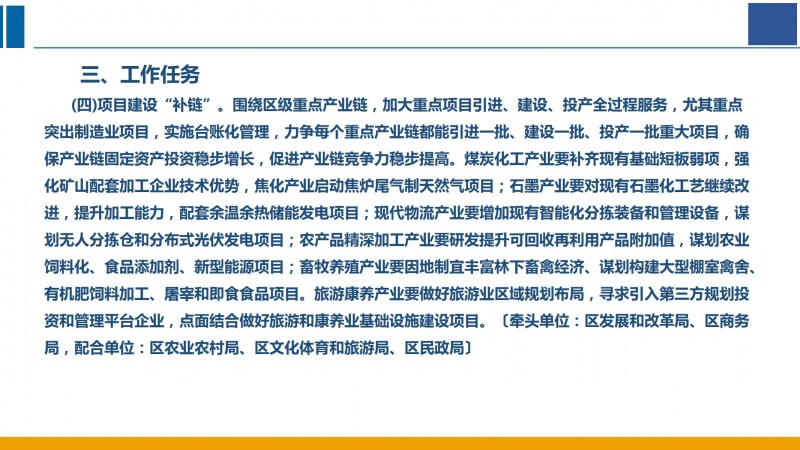 三、工作任务

(四)项目建设“补链”。围绕区级重点产业链，加大重点项目引进、建设、投产全过程服务，尤其重点突出制造业项目，实施台账化管理，力争每个重点产业链都能引进一批、建设一批、投产一批重大项目，确保产业链固定资产投资稳步增长，促进产业链竞争力稳步提高。煤炭化工产业要补齐现有基础短板弱项，强化矿山配套加工企业技术优势，焦化产业启动焦炉尾气制天然气项目；石墨产业要对现有石墨化工艺继续改进，提升加工能力，配套余温余热储能发电项目；现代物流产业要增加现有智能化分拣装备和管理设备，谋划无人分拣仓和分布式光伏发电项目；农产品精深加工产业要研发提升可回收再利用产品附加值，谋划农业饲料化、食品添加剂、新型能源项目；畜牧养殖产业要因地制宜丰富林下畜禽经济、谋划构建大型棚室禽舍、有机肥饲料加工、屠宰和即食食品项目。旅游康养产业要做好旅游业区域规划布局，寻求引入第三方规划投资和管理平台企业，点面结合做好旅游和康养业基础设施建设项目。〔牵头单位：区发展和改革局、区商务局，配合单位：区农业农村局、区文化体育和旅游局、区民政局〕